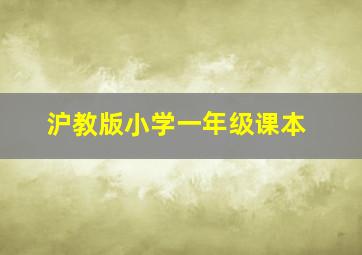 沪教版小学一年级课本